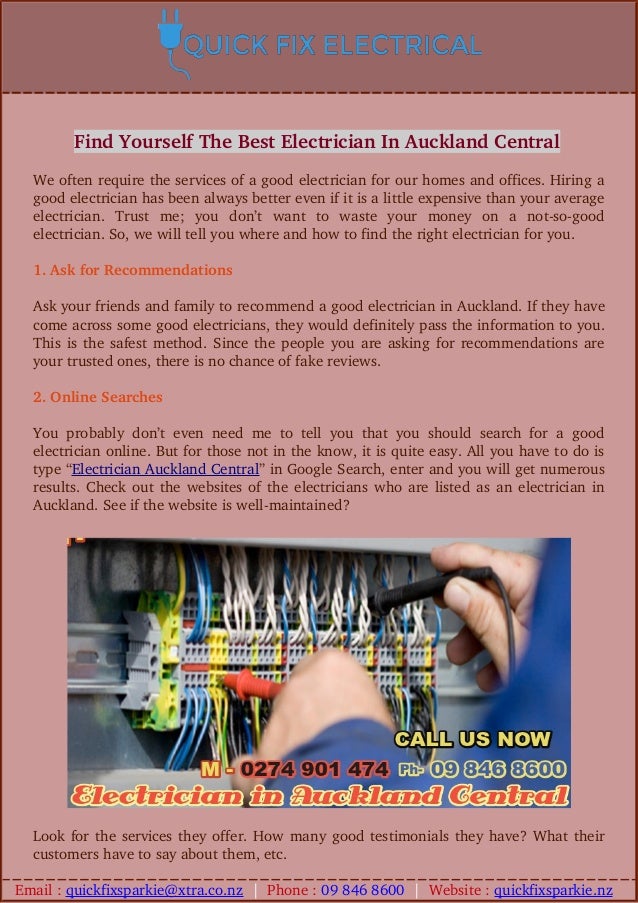 QUICK FIX ELECTRICAL

Find Yourself The Best Electrician In Auckland Central

We often require the services of a good electrician for our homes and offices. Hiring a good electrician has been always better even if it is a little expensive than your average electrician. Trust me; you don't want to waste your money on a not-so-good electrician. So, we will tell you where and how to find the right electrician for you.

1. Ask for Recommendations

Ask your friends and family to recommend a good electrician in Auckland. If they have come across some good electricians, they would definitely pass the information to you. This is the safest method. Since the people you are asking for recommendations are your trusted ones, there is no chance of fake reviews.

2. Online Searches

You probably don't even need me to tell you that you should search for a good electrician online. But for those not in the know, it is quite easy. All you have to do is type "Electrician Auckland Central" in Google Search, enter and you will get numerous results. Check out the websites of the electricians who are listed as an electrician in Auckland. See if the website is well-maintained?

CALL US NOW
M - 0274 901 474 Ph- 09 846 8600
Electrician in Auckland Central

Look for the services they offer. How many good testimonials they have? What their customers have to say about them, etc.

Email : quickfixsparkie@xtra.co.nz | Phone : 09 846 8600 | Website : quickfixsparkie.nz